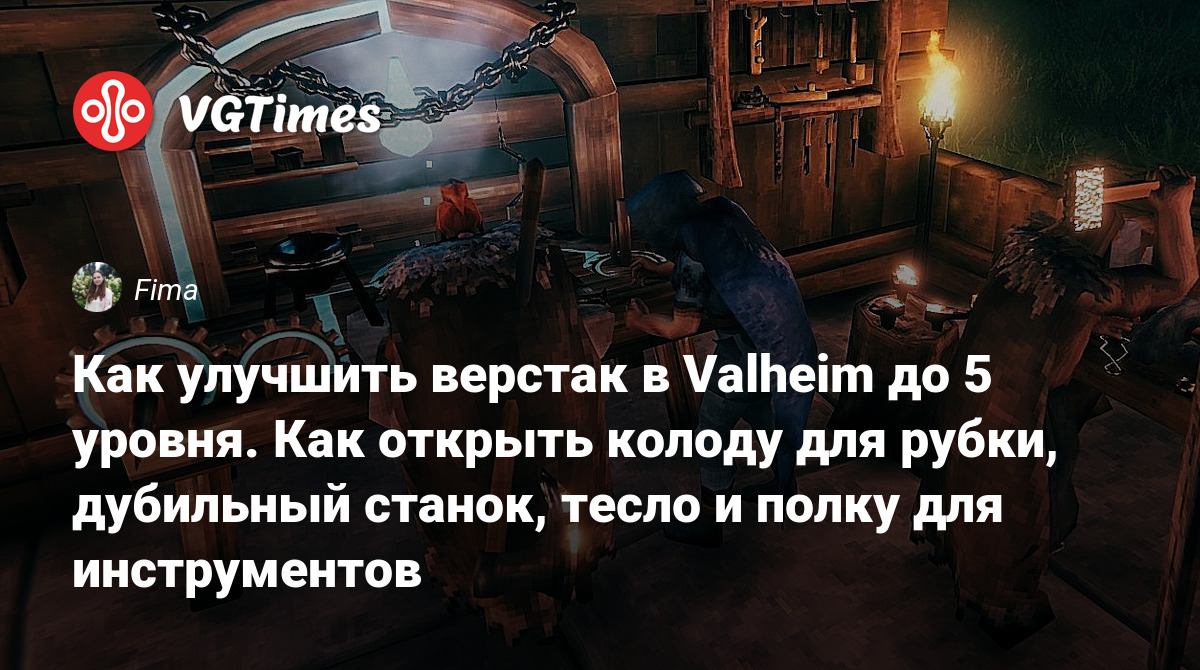 VGTimes

Fima

Как улучшить верстак в Valheim до 5 уровня. Как открыть колоду для рубки, дубильный станок, тесло и полку для инструментов